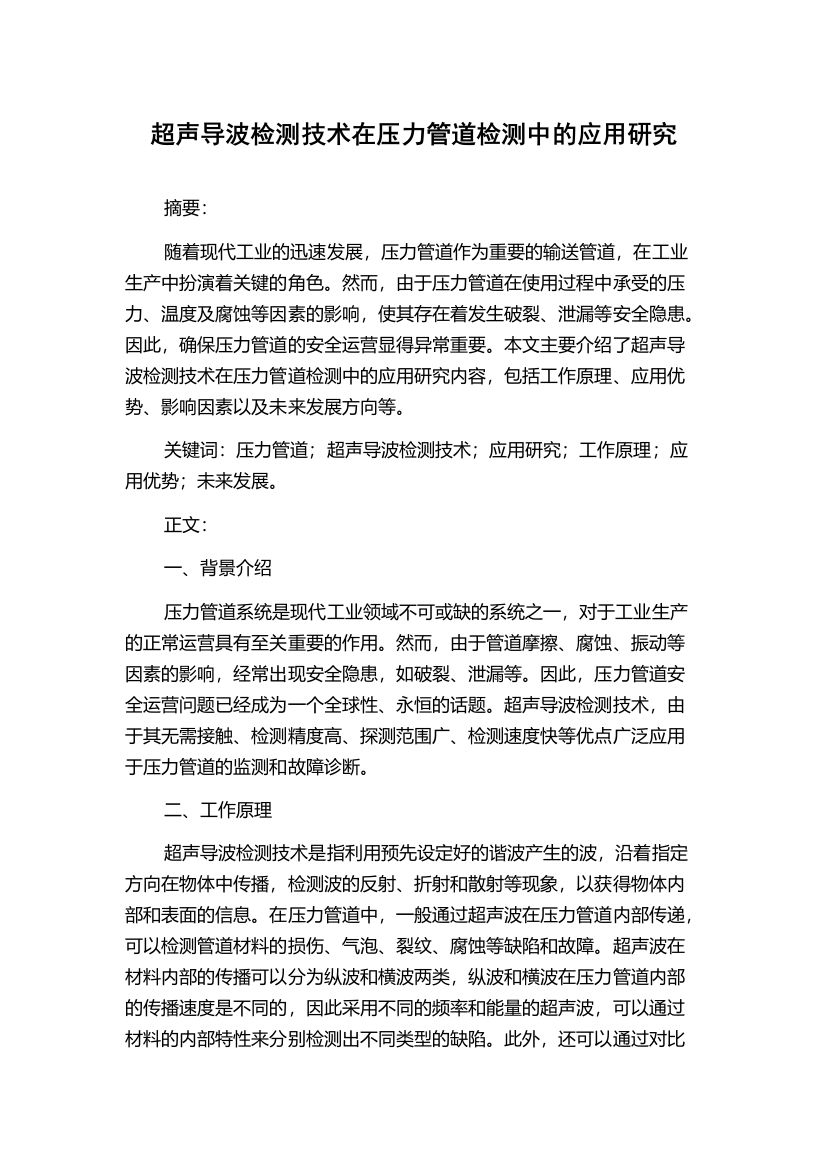 超声导波检测技术在压力管道检测中的应用研究

摘要:

随着现代工业的迅速发展，压力管道作为重要的输送管道，在工业生产中扮演着关键的角色。然而，由于压力管道在使用过程中承受的压力、温度及腐蚀等因素的影响，使其存在着发生破裂、泄漏等安全隐患。因此，确保压力管道的安全运营显得异常重要。本文主要介绍了超声导波检测技术在压力管道检测中的应用研究内容，包括工作原理、应用优势、影响因素以及未来发展方向等。

关键词：压力管道；超声导波检测技术；应用研究；工作原理；应用优势；未来发展。

正文:

一、背景介绍

压力管道系统是现代工业领域不可或缺的系统之一，对于工业生产的正常运营具有至关重要的作用。然而，由于管道摩擦、腐蚀、振动等因素的影响，经常出现安全隐患，如破裂、泄漏等。因此，压力管道安全运营问题已经成为一个全球性、永恒的话题。超声导波检测技术，由于其无需接触、检测精度高、探测范围广、检测速度快等优点广泛应用于压力管道的监测和故障诊断。

二、工作原理

超声导波检测技术是指利用预先设定好的谐波产生的波，沿着指定方向在物体中传播，检测波的反射、折射和散射等现象，以获得物体内部和表面的信息。在压力管道中，一般通过超声波在压力管道内部传递，可以检测管道材料的损伤、气泡、裂纹、腐蚀等缺陷和故障。超声波在材料内部的传播可以分为纵波和横波两类，纵波和横波在压力管道内部的传播速度是不同的，因此采用不同的频率和能量的超声波，可以通过材料的内部特性来分别检测出不同类型的缺陷。此外，还可以通过对比